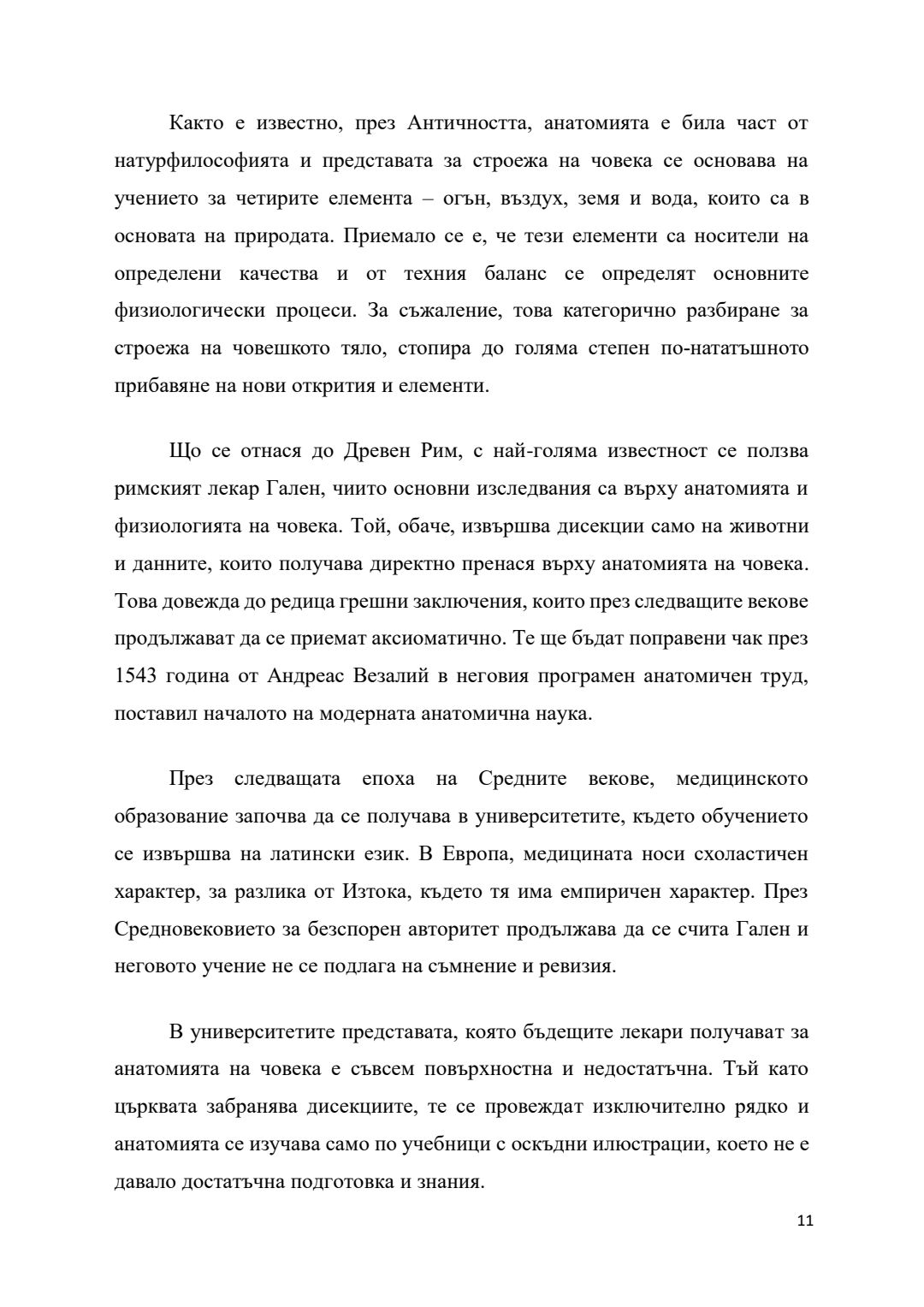 Както е известно, през Античността, анатомията е била част от натурфилософията и представата за строежа на човека се основава на учението за четирите елемента – огън, въздух, земя и вода, които са в основата на природата. Приемало се е, че тези елементи са носители на определени качества и от техния баланс се определят основните физиологически процеси. За съжаление, това категорично разбиране за строежа на човешкото тяло, стопира до голяма степен по-нататъшното прибавяне на нови открития и елементи.

Що се отнася до Древен Рим, с най-голяма известност се ползва римският лекар Гален, чиито основни изследвания са върху анатомията и физиологията на човека. Той, обаче, извършва дисекции само на животни и данните, които получава директно пренася върху анатомията на човека. Това довежда до редица грешни заключения, които през следващите векове продължават да се приемат аксиоматично. Те ще бъдат поправени чак през 1543 година от Андреас Везалий в неговия програмен анатомичен труд, поставил началото на модерната анатомична наука.

През следващата епоха на Средните векове, медицинското образование започва да се получава в университетите, където обучението се извършва на латински език. В Европа, медицината носи схоластичен характер, за разлика от Изтока, където тя има емпиричен характер. През Средновековието за безспорен авторитет продължава да се счита Гален и неговото учение не се подлага на съмнение и ревизия.

В университетите представата, която бъдещите лекари получават за анатомията на човека е съвсем повърхностна и недостатъчна. Тъй като църквата забранява дисекциите, те се провеждат изключително рядко и анатомията се изучава само по учебници с оскъдни илюстрации, което не е давало достатъчна подготовка и знания.

11